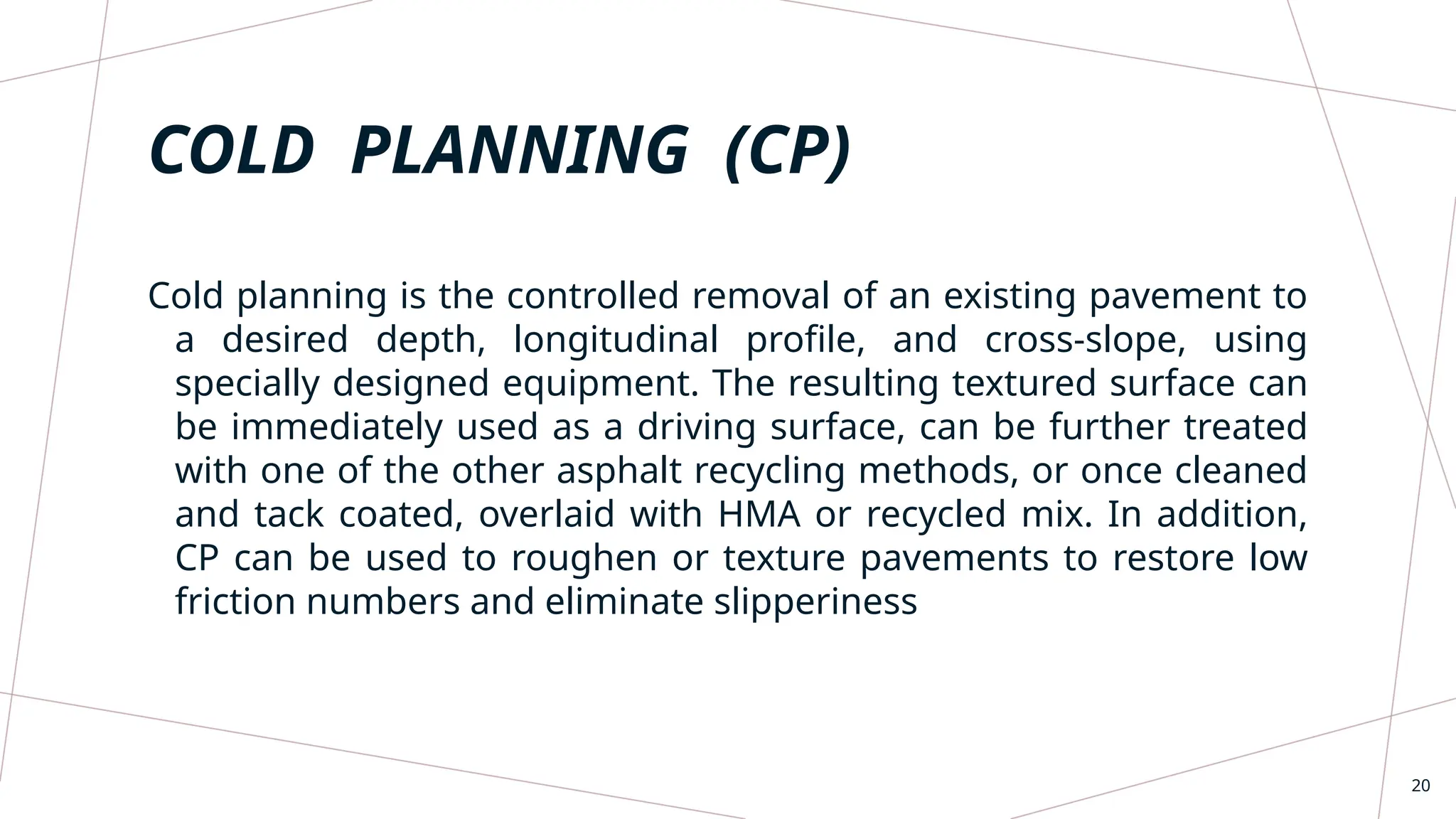 COLD PLANNING (CP)

Cold planning is the controlled removal of an existing pavement to a desired depth, longitudinal profile, and cross-slope, using specially designed equipment. The resulting textured surface can be immediately used as a driving surface, can be further treated with one of the other asphalt recycling methods, or once cleaned and tack coated, overlaid with HMA or recycled mix. In addition, CP can be used to roughen or texture pavements to restore low friction numbers and eliminate slipperiness

20